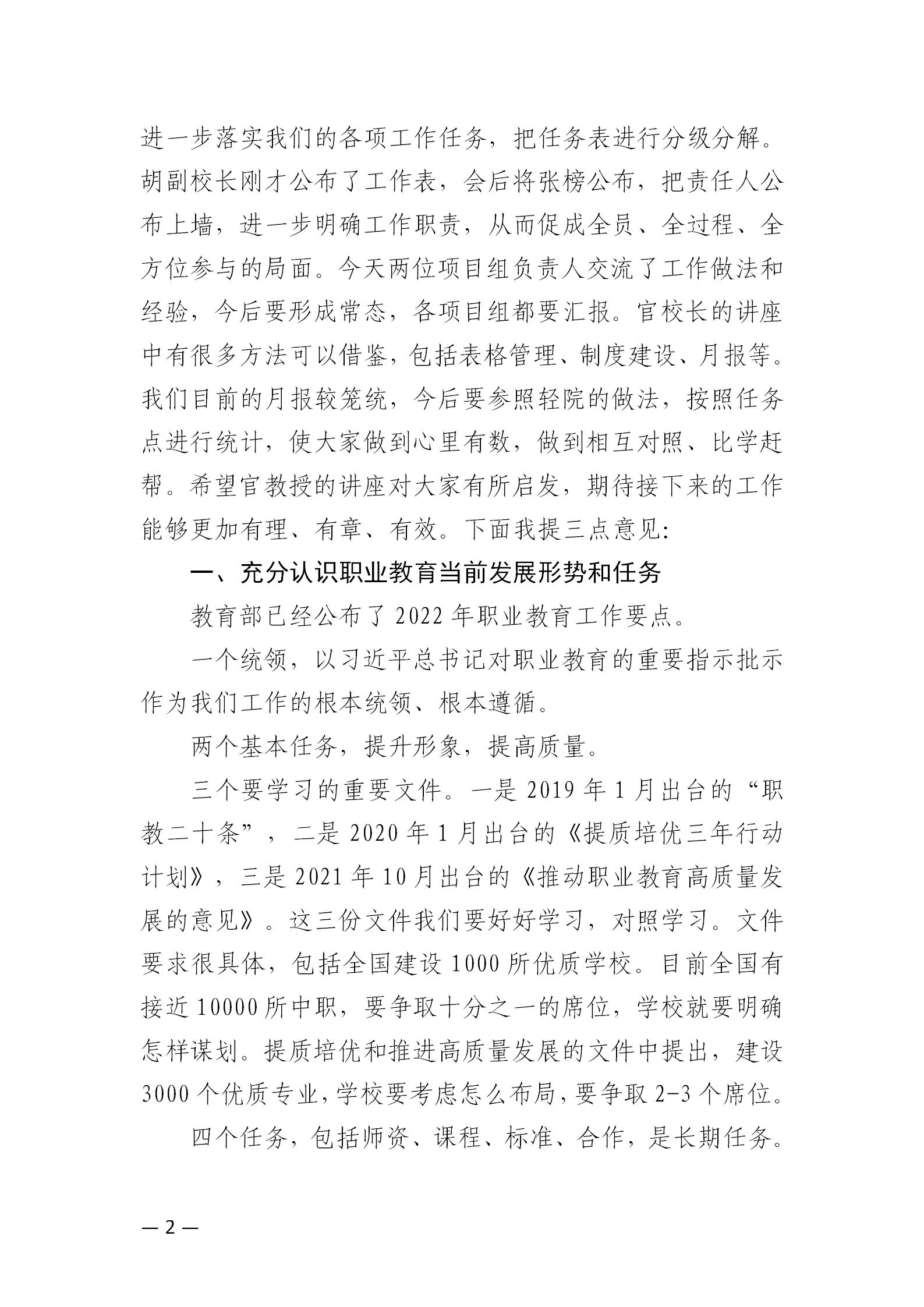 进一步落实我们的各项工作任务，把任务表进行分级分解。胡副校长刚才公布了工作表，会后将张榜公布，把责任人公布上墙，进一步明确工作职责，从而促成全员、全过程、全方位参与的局面。今天两位项目组负责人交流了工作做法和经验，今后要形成常态，各项目组都要汇报。官校长的讲座中有很多方法可以借鉴，包括表格管理、制度建设、月报等。我们目前的月报较笼统，今后要参照轻院的做法，按照任务点进行统计，使大家做到心里有数，做到相互对照、比学赶帮。希望官教授的讲座对大家有所启发，期待接下来的工作能够更加有理、有章、有效。下面我提三点意见:

一、充分认识职业教育当前发展形势和任务

教育部已经公布了2022年职业教育工作要点。

一个统领，以习近平总书记对职业教育的重要指示批示作为我们工作的根本统领、根本遵循。

两个基本任务，提升形象，提高质量。

三个要学习的重要文件。一是2019年1月出台的“职教二十条”，二是2020年1月出台的《提质培优三年行动计划》，三是2021年10月出台的《推动职业教育高质量发展的意见》。这三份文件我们要好好学习，对照学习。文件要求很具体，包括全国建设1000所优质学校。目前全国有接近10000所中职，要争取十分之一的席位，学校就要明确怎样谋划。提质培优和推进高质量发展的文件中提出，建设3000个优质专业，学校要考虑怎么布局，要争取2-3个席位。

四个任务，包括师资、课程、标准、合作，是长期任务。

— 2 —